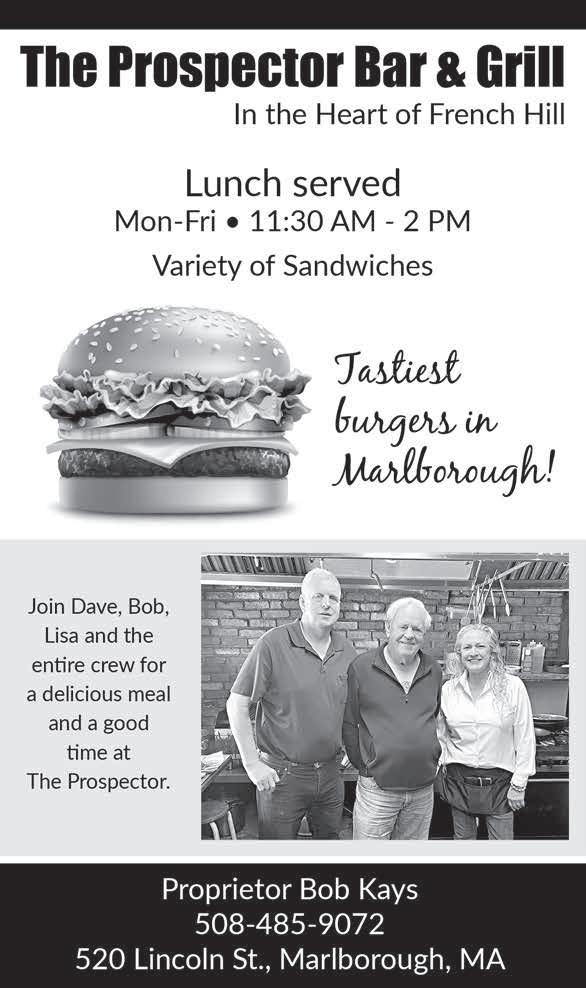 The Prospector Bar & Grill
In the Heart of French Hill

Lunch served
Mon-Fri • 11:30 AM - 2 PM
Variety of Sandwiches

Tastiest burgers in Marlborough!

Join Dave, Bob, Lisa and the entire crew for a delicious meal and a good time at The Prospector.

Proprietor Bob Kays
508-485-9072
520 Lincoln St., Marlborough, MA